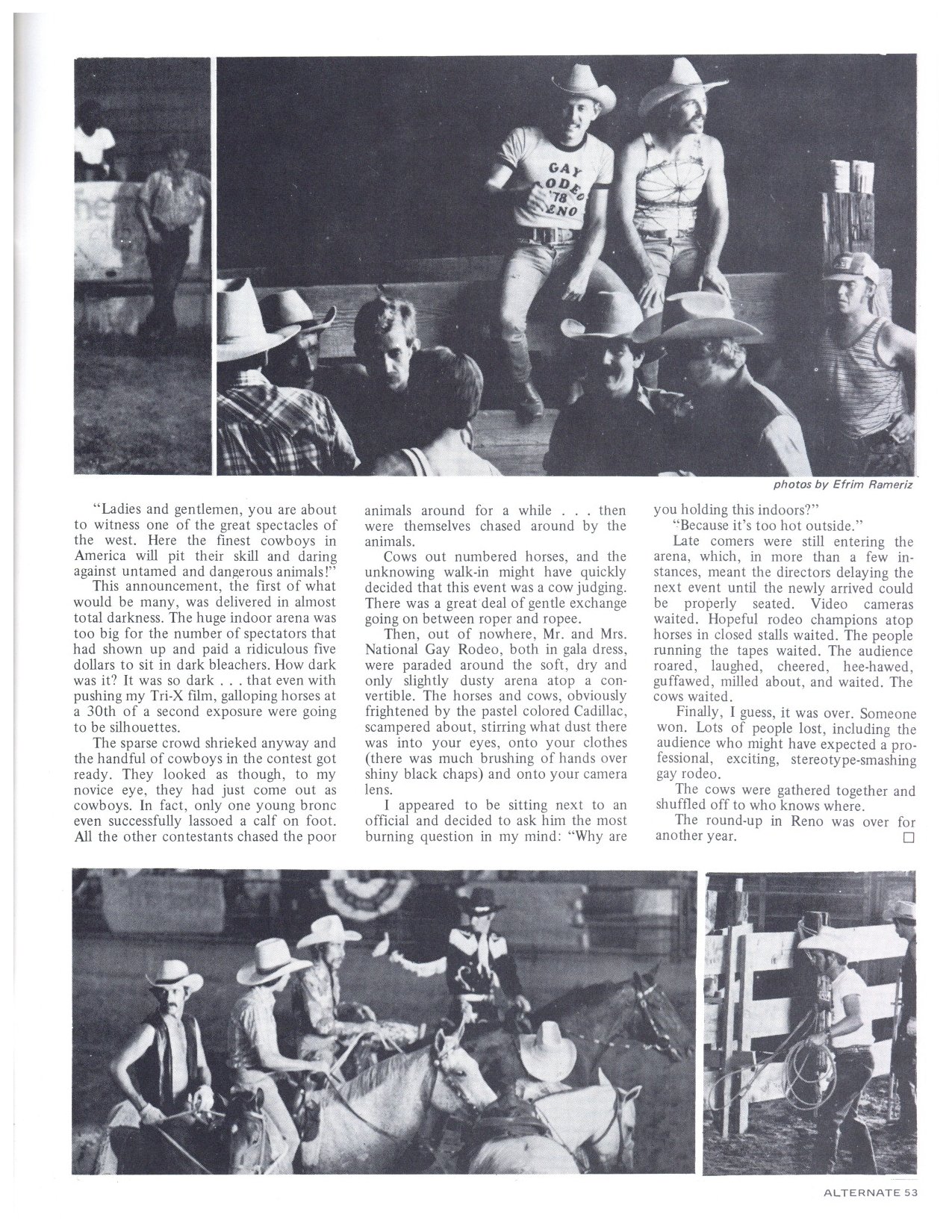 GAY RODEO '78 RENO

photos by Efrim Rameriz

"Ladies and gentlemen, you are about to witness one of the great spectacles of the west. Here the finest cowboys in America will pit their skill and daring against untamed and dangerous animals!"

This announcement, the first of what would be many, was delivered in almost total darkness. The huge indoor arena was too big for the number of spectators that had shown up and paid a ridiculous five dollars to sit in dark bleachers. How dark was it? It was so dark . . . that even with pushing my Tri-X film, galloping horses at a 30th of a second exposure were going to be silhouettes.

The sparse crowd shrieked anyway and the handful of cowboys in the contest got ready. They looked as though, to my novice eye, they had just come out as cowboys. In fact, only one young bronc even successfully lassoed a calf on foot. All the other contestants chased the poor animals around for a while . . . then were themselves chased around by the animals.

Cows out numbered horses, and the unknowing walk-in might have quickly decided that this event was a cow judging. There was a great deal of gentle exchange going on between roper and ropee.

Then, out of nowhere, Mr. and Mrs. National Gay Rodeo, both in gala dress, were paraded around the soft, dry and only slightly dusty arena atop a convertible. The horses and cows, obviously frightened by the pastel colored Cadillac, scampered about, stirring what dust there was into your eyes, onto your clothes (there was much brushing of hands over shiny black chaps) and onto your camera lens.

I appeared to be sitting next to an official and decided to ask him the most burning question in my mind: "Why are you holding this indoors?"

"Because it's too hot outside."

Late comers were still entering the arena, which, in more than a few instances, meant the directors delaying the next event until the newly arrived could be properly seated. Video cameras waited. Hopeful rodeo champions atop horses in closed stalls waited. The people running the tapes waited. The audience roared, laughed, cheered, hee-hawed, guffawed, milled about, and waited. The cows waited.

Finally, I guess, it was over. Someone won. Lots of people lost, including the audience who might have expected a professional, exciting, stereotype-smashing gay rodeo.

The cows were gathered together and shuffled off to who knows where.

The round-up in Reno was over for another year. □

ALTERNATE 53